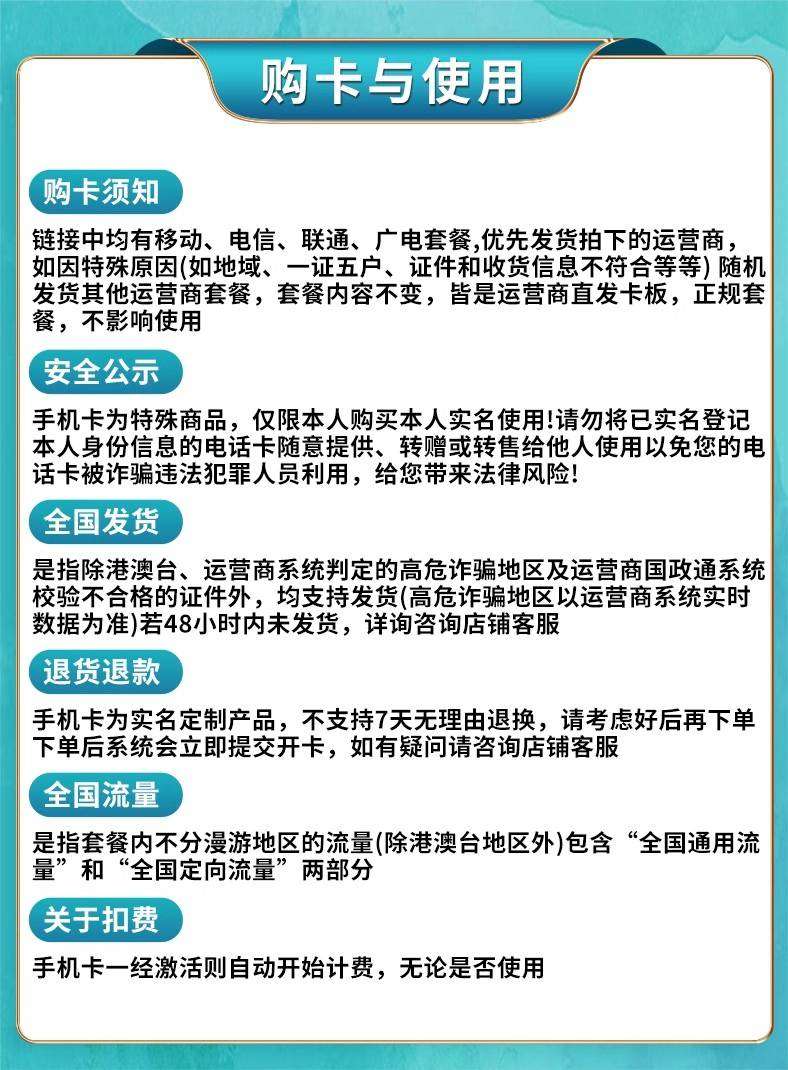 购卡与使用

购卡须知

链接中均有移动、电信、联通、广电套餐,优先发货拍下的运营商，如因特殊原因(如地域、一证五户、证件和收货信息不符合等等) 随机发货其他运营商套餐，套餐内容不变，皆是运营商直发卡板，正规套餐，不影响使用

安全公示

手机卡为特殊商品，仅限本人购买本人实名使用!请勿将已实名登记本人身份信息的电话卡随意提供、转赠或转售给他人使用以免您的电话卡被诈骗违法犯罪人员利用，给您带来法律风险!

全国发货

是指除港澳台、运营商系统判定的高危诈骗地区及运营商国政通系统校验不合格的证件外，均支持发货(高危诈骗地区以运营商系统实时数据为准)若48小时内未发货，详询咨询店铺客服

退货退款

手机卡为实名定制产品，不支持7天无理由退换，请考虑好后再下单下单后系统会立即提交开卡，如有疑问请咨询店铺客服

全国流量

是指套餐内不分漫游地区的流量(除港澳台地区外)包含“全国通用流量”和“全国定向流量”两部分

关于扣费

手机卡一经激活则自动开始计费，无论是否使用